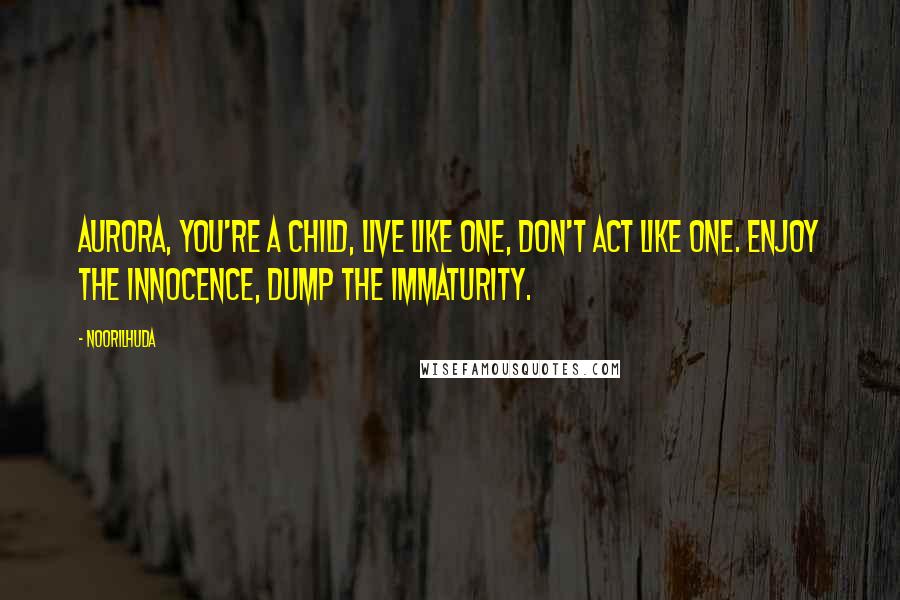 AURORA, YOU'RE A CHILD, LIVE LIKE ONE, DON'T ACT LIKE ONE. ENJOY THE INNOCENCE, DUMP THE IMMATURITY.

- NOORILHUDA

WISEFAMOUSQUOTES.COM